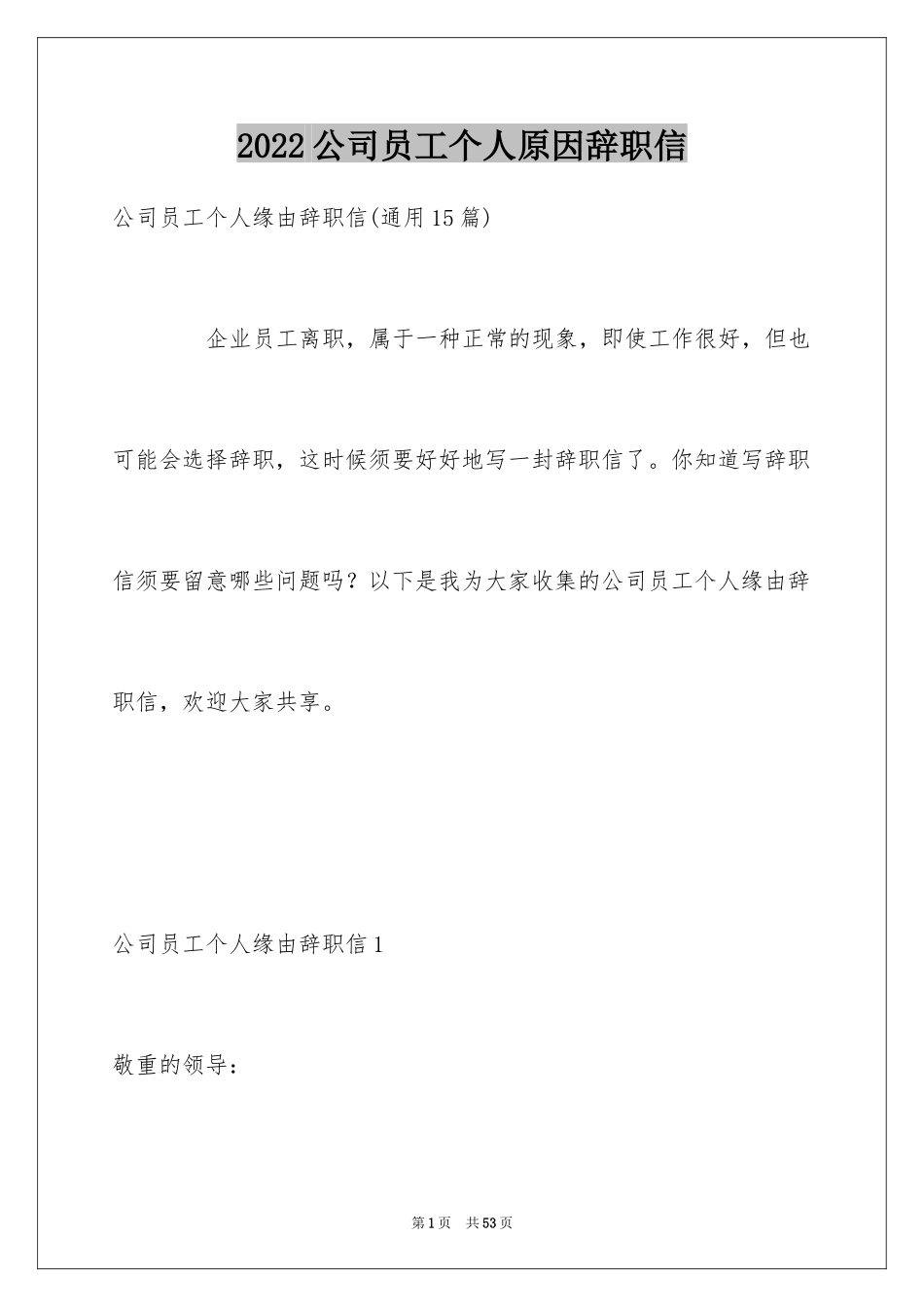 2022公司员工个人原因辞职信

公司员工个人缘由辞职信(通用15篇)

企业员工离职，属于一种正常的现象，即使工作很好，但也可能会选择辞职，这时候须要好好地写一封辞职信了。你知道写辞职信须要留意哪些问题吗？以下是我为大家收集的公司员工个人缘由辞职信，欢迎大家共享。

公司员工个人缘由辞职信1

敬重的领导：

第1页 共53页